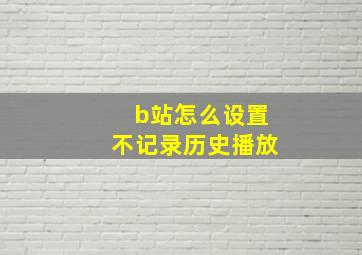 b站怎么设置
不记录历史播放